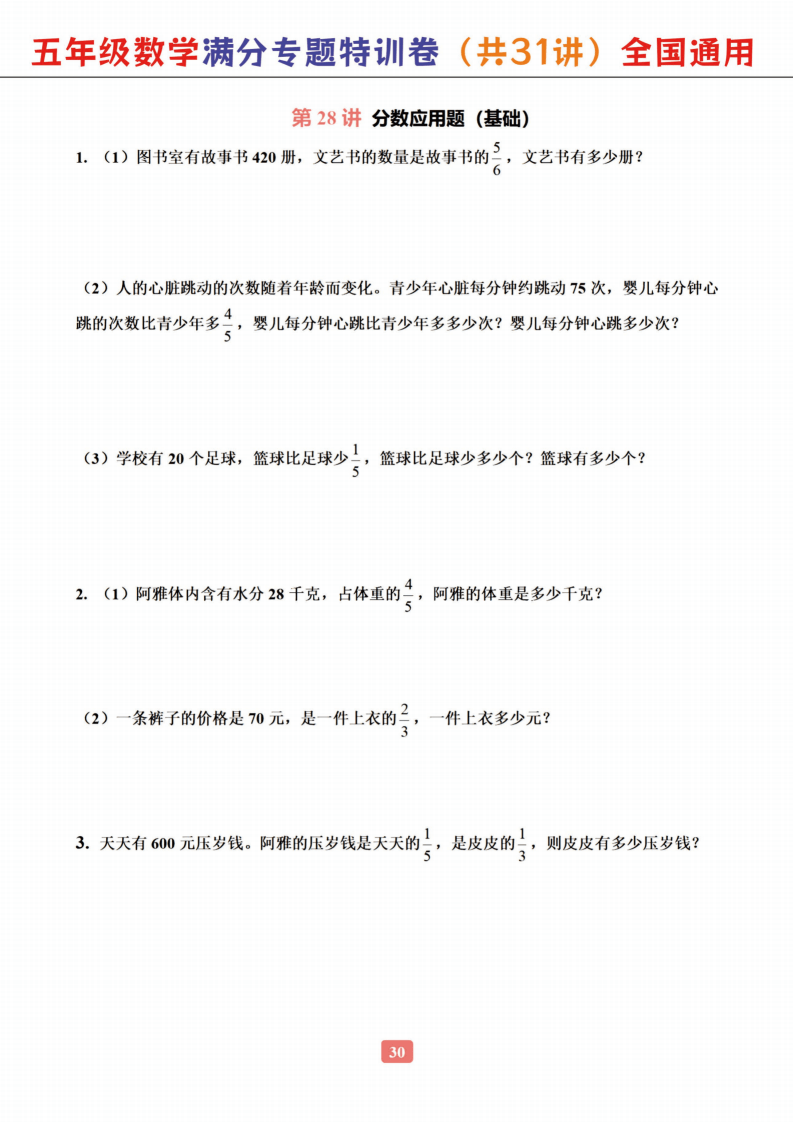 五年级数学满分专题特训卷（共31讲）全国通用

第 28 讲 分数应用题（基础）

1. （1）图书室有故事书 420 册，文艺书的数量是故事书的$\frac{5}{6}$，文艺书有多少册？

（2）人的心脏跳动的次数随着年龄而变化。青少年心脏每分钟约跳动 75 次，婴儿每分钟心跳的次数比青少年多$\frac{4}{5}$，婴儿每分钟心跳比青少年多多少次？婴儿每分钟心跳多少次？

（3）学校有 20 个足球，篮球比足球少$\frac{1}{5}$，篮球比足球少多少个？篮球有多少个？

2. （1）阿雅体内含有水分 28 千克，占体重的$\frac{4}{5}$，阿雅的体重是多少千克？

（2）一条裤子的价格是 70 元，是一件上衣的$\frac{2}{3}$，一件上衣多少元？

3. 天天有 600 元压岁钱。阿雅的压岁钱是天天的$\frac{1}{5}$，是皮皮的$\frac{1}{3}$，则皮皮有多少压岁钱？

30